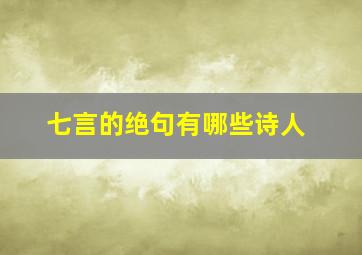 七言的绝句有哪些诗人